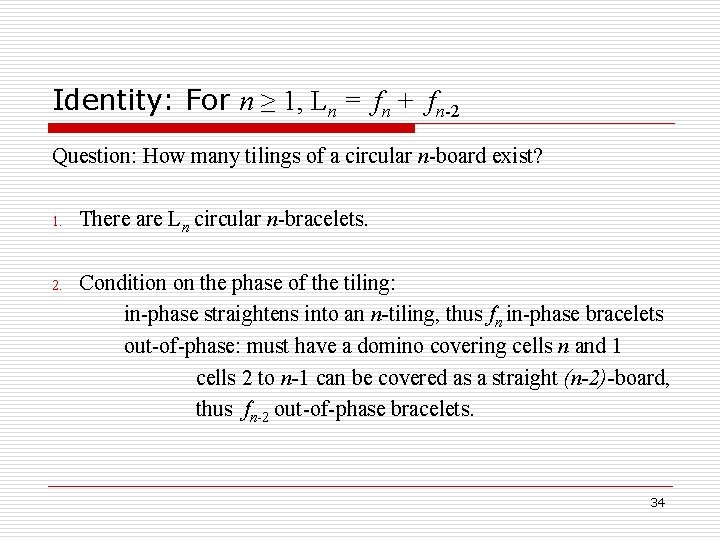 Identity: For $n \geq 1$, $L_n = f_n + f_{n-2}$

Question: How many tilings of a circular $n$-board exist?

1. There are $L_n$ circular $n$-bracelets.

2. Condition on the phase of the tiling:
in-phase straightens into an $n$-tiling, thus $f_n$ in-phase bracelets
out-of-phase: must have a domino covering cells $n$ and 1
cells 2 to $n$-1 can be covered as a straight $(n-2)$-board, thus $f_{n-2}$ out-of-phase bracelets.

34